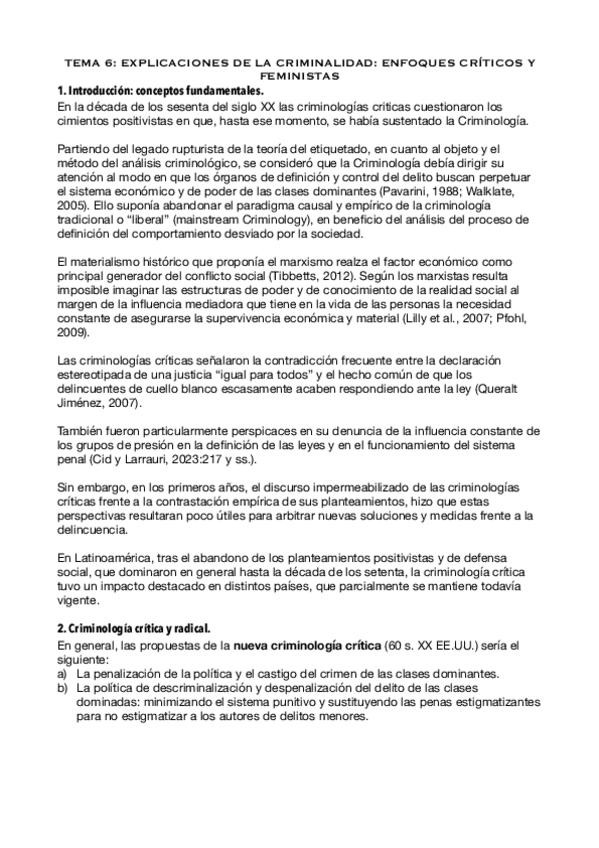 TEMA 6: EXPLICACIONES DE LA CRIMINALIDAD: ENFOQUES CRÍTICOS Y FEMINISTAS

1. Introducción: conceptos fundamentales.

En la década de los sesenta del siglo XX las criminologías críticas cuestionaron los cimientos positivistas en que, hasta ese momento, se había sustentado la Criminología.

Partiendo del legado rupturista de la teoría del etiquetado, en cuanto al objeto y el método del análisis criminológico, se consideró que la Criminología debía dirigir su atención al modo en que los órganos de definición y control del delito buscan perpetuar el sistema económico y de poder de las clases dominantes (Pavarini, 1988; Walklate, 2005). Ello suponía abandonar el paradigma causal y empírico de la criminología tradicional o "liberal" (mainstream Criminology), en beneficio del análisis del proceso de definición del comportamiento desviado por la sociedad.

El materialismo histórico que proponía el marxismo realza el factor económico como principal generador del conflicto social (Tibbetts, 2012). Según los marxistas resulta imposible imaginar las estructuras de poder y de conocimiento de la realidad social al margen de la influencia mediadora que tiene en la vida de las personas la necesidad constante de asegurarse la supervivencia económica y material (Lilly et al., 2007; Pfohl, 2009).

Las criminologías críticas señalaron la contradicción frecuente entre la declaración estereotipada de una justicia "igual para todos" y el hecho común de que los delincuentes de cuello blanco escasamente acaben respondiendo ante la ley (Queralt Jiménez, 2007).

También fueron particularmente perspicaces en su denuncia de la influencia constante de los grupos de presión en la definición de las leyes y en el funcionamiento del sistema penal (Cid y Larrauri, 2023:217 y ss.).

Sin embargo, en los primeros años, el discurso impermeabilizado de las criminologías críticas frente a la contrastación empírica de sus planteamientos, hizo que estas perspectivas resultaran poco útiles para arbitrar nuevas soluciones y medidas frente a la delincuencia.

En Latinoamérica, tras el abandono de los planteamientos positivistas y de defensa social, que dominaron en general hasta la década de los setenta, la criminología crítica tuvo un impacto destacado en distintos países, que parcialmente se mantiene todavía vigente.

2. Criminología crítica y radical.

En general, las propuestas de la nueva criminología crítica (60 s. XX EE.UU.) sería el siguiente:
a) La penalización de la política y el castigo del crimen de las clases dominantes.
b) La política de descriminalización y despenalización del delito de las clases dominadas: minimizando el sistema punitivo y sustituyendo las penas estigmatizantes para no estigmatizar a los autores de delitos menores.